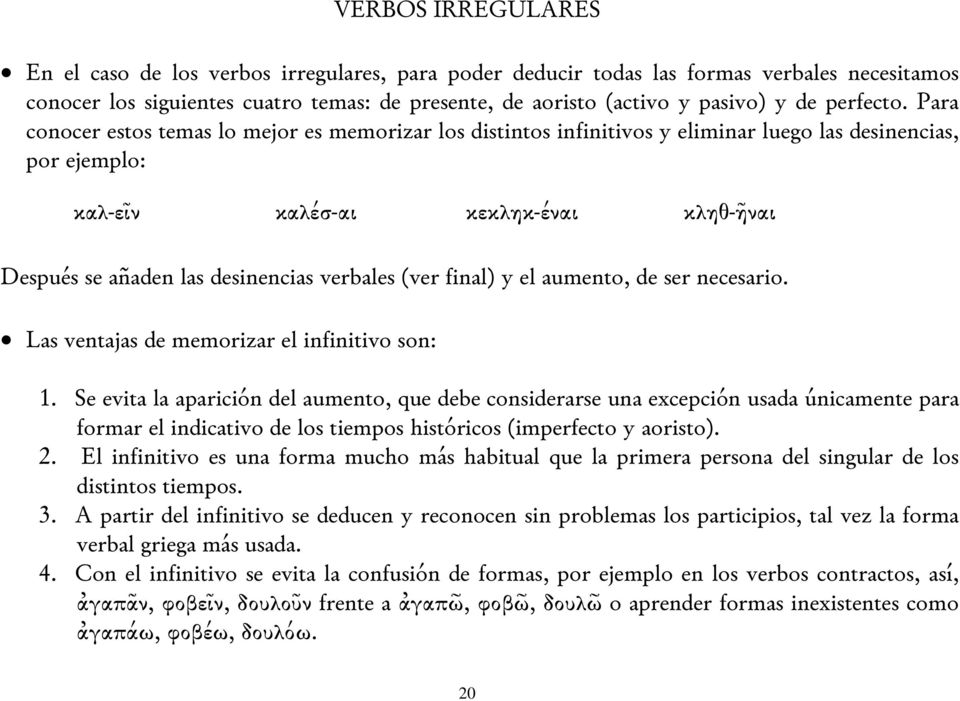 VERBOS IRREGULARES

• En el caso de los verbos irregulares, para poder deducir todas las formas verbales necesitamos conocer los siguientes cuatro temas: de presente, de aoristo (activo y pasivo) y de perfecto. Para conocer estos temas lo mejor es memorizar los distintos infinitivos y eliminar luego las desinencias, por ejemplo:

καλ-εῖν καλέσ-αι κεκληκ-έναι κληθ-ῆναι

Después se añaden las desinencias verbales (ver final) y el aumento, de ser necesario.

• Las ventajas de memorizar el infinitivo son:

1. Se evita la aparición del aumento, que debe considerarse una excepción usada únicamente para formar el indicativo de los tiempos históricos (imperfecto y aoristo).
2. El infinitivo es una forma mucho más habitual que la primera persona del singular de los distintos tiempos.
3. A partir del infinitivo se deducen y reconocen sin problemas los participios, tal vez la forma verbal griega más usada.
4. Con el infinitivo se evita la confusión de formas, por ejemplo en los verbos contractos, así, ἀγαπᾶν, φοβεῖν, δουλοῦν frente a ἀγαπῶ, φοβῶ, δουλῶ o aprender formas inexistentes como ἀγαπάω, φοβέω, δουλόω.

20